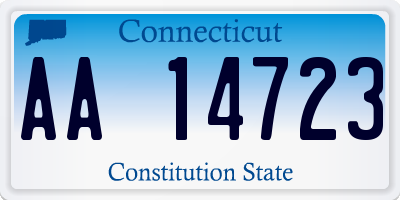 Connecticut
AA 14723
Constitution State